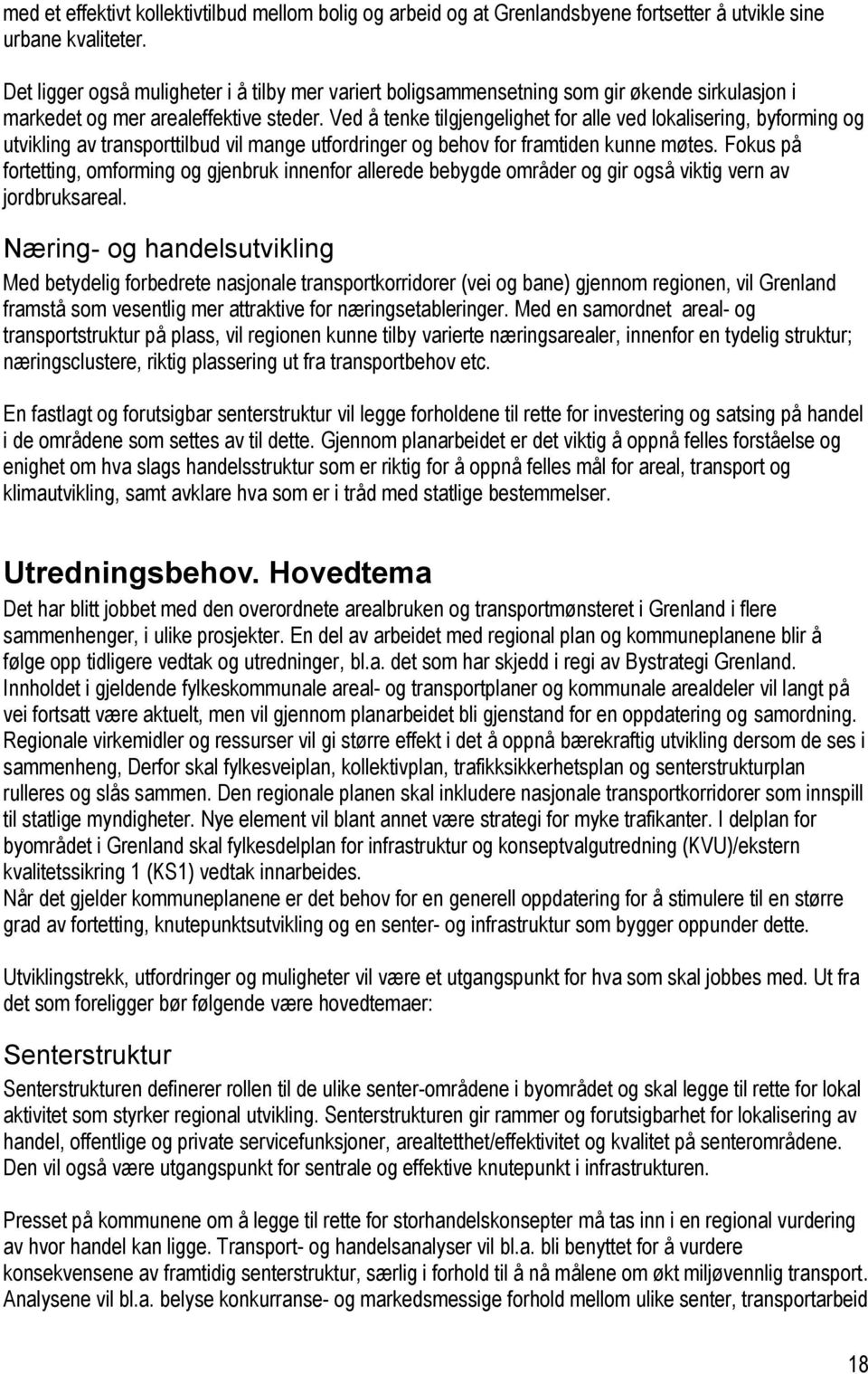 med et effektivt kollektivtilbud mellom bolig og arbeid og at Grenlandsbyene fortsetter å utvikle sine urbane kvaliteter.

Det ligger også muligheter i å tilby mer variert boligsammensetning som gir økende sirkulasjon i markedet og mer arealeffektive steder. Ved å tenke tilgjengelighet for alle ved lokalisering, byforming og utvikling av transporttilbud vil mange utfordringer og behov for framtiden kunne møtes. Fokus på fortetting, omforming og gjenbruk innenfor allerede bebygde områder og gir også viktig vern av jordbruksareal.

Næring- og handelsutvikling

Med betydelig forbedrete nasjonale transportkorridorer (vei og bane) gjennom regionen, vil Grenland framstå som vesentlig mer attraktive for næringsetableringer. Med en samordnet areal- og transportstruktur på plass, vil regionen kunne tilby varierte næringsarealer, innenfor en tydelig struktur; næringsclustere, riktig plassering ut fra transportbehov etc.

En fastlagt og forutsigbar senterstruktur vil legge forholdene til rette for investering og satsing på handel i de områdene som settes av til dette. Gjennom planarbeidet er det viktig å oppnå felles forståelse og enighet om hva slags handelsstruktur som er riktig for å oppnå felles mål for areal, transport og klimautvikling, samt avklare hva som er i tråd med statlige bestemmelser.

Utredningsbehov. Hovedtema

Det har blitt jobbet med den overordnete arealbruken og transportmønsteret i Grenland i flere sammenhenger, i ulike prosjekter. En del av arbeidet med regional plan og kommuneplanene blir å følge opp tidligere vedtak og utredninger, bl.a. det som har skjedd i regi av Bystrategi Grenland. Innholdet i gjeldende fylkeskommunale areal- og transportplaner og kommunale arealdeler vil langt på vei fortsatt være aktuelt, men vil gjennom planarbeidet bli gjenstand for en oppdatering og samordning. Regionale virkemidler og ressurser vil gi større effekt i det å oppnå bærekraftig utvikling dersom de ses i sammenheng, Derfor skal fylkesveiplan, kollektivplan, trafikksikkerhetsplan og senterstrukturplan rulleres og slås sammen. Den regionale planen skal inkludere nasjonale transportkorridorer som innspill til statlige myndigheter. Nye element vil blant annet være strategi for myke trafikanter. I delplan for byområdet i Grenland skal fylkesdelplan for infrastruktur og konseptvalgutredning (KVU)/ekstern kvalitetssikring 1 (KS1) vedtak innarbeides.
Når det gjelder kommuneplanene er det behov for en generell oppdatering for å stimulere til en større grad av fortetting, knutepunktsutvikling og en senter- og infrastruktur som bygger oppunder dette.

Utviklingstrekk, utfordringer og muligheter vil være et utgangspunkt for hva som skal jobbes med. Ut fra det som foreligger bør følgende være hovedtemaer:

Senterstruktur

Senterstrukturen definerer rollen til de ulike senter-områdene i byområdet og skal legge til rette for lokal aktivitet som styrker regional utvikling. Senterstrukturen gir rammer og forutsigbarhet for lokalisering av handel, offentlige og private servicefunksjoner, arealtetthet/effektivitet og kvalitet på senterområdene. Den vil også være utgangspunkt for sentrale og effektive knutepunkt i infrastrukturen.

Presset på kommunene om å legge til rette for storhandelskonsepter må tas inn i en regional vurdering av hvor handel kan ligge. Transport- og handelsanalyser vil bl.a. bli benyttet for å vurdere konsekvensene av framtidig senterstruktur, særlig i forhold til å nå målene om økt miljøvennlig transport. Analysene vil bl.a. belyse konkurranse- og markedsmessige forhold mellom ulike senter, transportarbeid

18